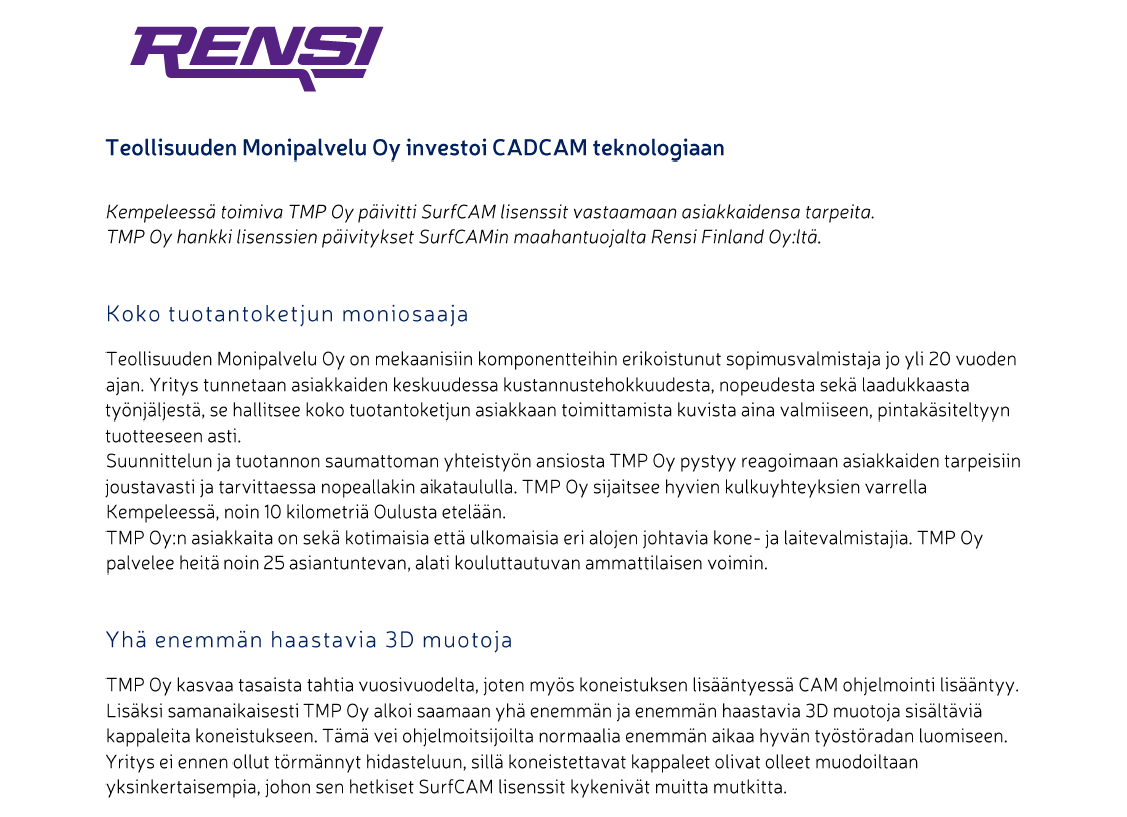 RENSI

Teollisuuden Monipalvelu Oy investoi CADCAM teknologiaan

Kempeleessä toimiva TMP Oy päivitti SurfCAM lisenssit vastaamaan asiakkaidensa tarpeita. TMP Oy hankki lisenssien päivitykset SurfCAMin maahantuojalta Rensi Finland Oy:ltä.

Koko tuotantoketjun moniosaaja

Teollisuuden Monipalvelu Oy on mekaanisiin komponentteihin erikoistunut sopimusvalmistaja jo yli 20 vuoden ajan. Yritys tunnetaan asiakkaiden keskuudessa kustannustehokkuudesta, nopeudesta sekä laadukkaasta työnjäljestä, se hallitsee koko tuotantoketjun asiakkaan toimittamista kuvista aina valmiiseen, pintakäsiteltyyn tuotteeseen asti.
Suunnittelun ja tuotannon saumattoman yhteistyön ansiosta TMP Oy pystyy reagoimaan asiakkaiden tarpeisiin joustavasti ja tarvittaessa nopeallakin aikataululla. TMP Oy sijaitsee hyvien kulkuyhteyksien varrella Kempeleessä, noin 10 kilometriä Oulusta etelään.
TMP Oy:n asiakkaita on sekä kotimaisia että ulkomaisia eri alojen johtavia kone- ja laitevalmistajia. TMP Oy palvelee heitä noin 25 asiantuntevan, alati kouluttautuvan ammattilaisen voimin.

Yhä enemmän haastavia 3D muotoja

TMP Oy kasvaa tasaista tahtia vuosivuodelta, joten myös koneistuksen lisääntyessä CAM ohjelmointi lisääntyy. Lisäksi samanaikaisesti TMP Oy alkoi saamaan yhä enemmän ja enemmän haastavia 3D muotoja sisältäviä kappaleita koneistukseen. Tämä vei ohjelmoitsijoilta normaalia enemmän aikaa hyvän työstöradan luomiseen. Yritys ei ennen ollut törmännyt hidasteluun, sillä koneistettavat kappaleet olivat olleet muodoiltaan yksinkertaisempia, johon sen hetkiset SurfCAM lisenssit kykenivät muitta mutkitta.